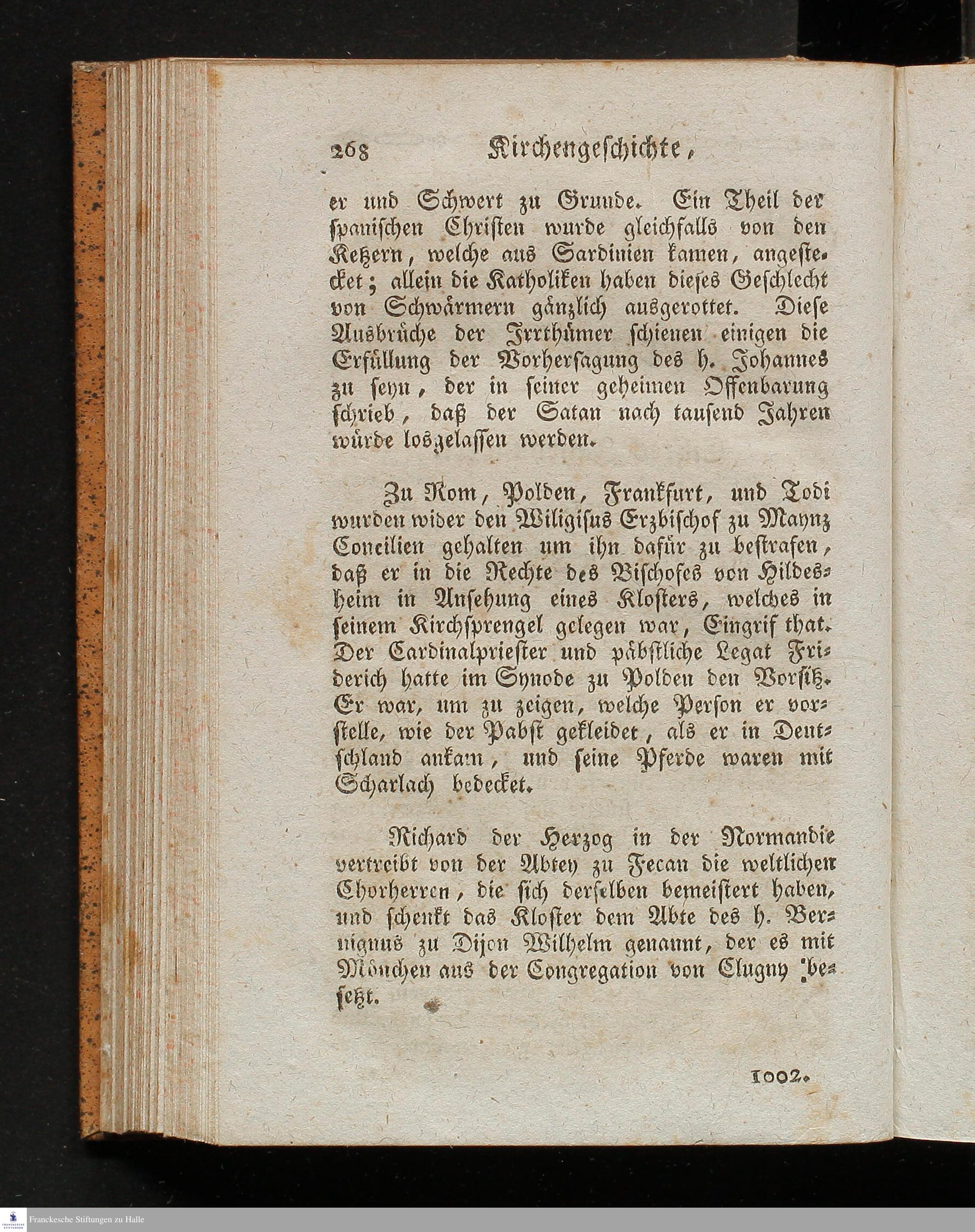 268 Kirchengeschichte,

er und Schwert zu Grunde. Ein Theil der spanischen Christen wurde gleichfalls von den Ketzern, welche aus Sardinien kamen, angestecket; allein die Katholiken haben dieses Geschlecht von Schwärmern gänzlich ausgerottet. Diese Ausbrüche der Irrthümer schienen einigen die Erfüllung der Vorhersagung des h. Johannes zu seyn, der in seiner geheimen Offenbarung schrieb, daß der Satan nach tausend Jahren würde losgelassen werden.

Zu Rom, Polden, Frankfurt, und Todi wurden wider den Wiligisus Erzbischof zu Maynz Concilien gehalten um ihn dafür zu bestrafen, daß er in die Rechte des Bischofes von Hildesheim in Ansehung eines Klosters, welches in seinem Kirchsprengel gelegen war, Eingrif that. Der Cardinalpriester und päbstliche Legat Friderich hatte im Synode zu Polden den Vorsitz. Er war, um zu zeigen, welche Person er vorstelle, wie der Pabst gekleidet, als er in Deutschland ankam, und seine Pferde waren mit Scharlach bedecket.

Richard der Herzog in der Normandie vertreibt von der Abtey zu Fecan die weltlichen Chorherren, die sich derselben bemeistert haben, und schenkt das Kloster dem Abte des h. Bernignus zu Dijon Wilhelm genannt, der es mit Mönchen aus der Congregation von Clugny besetzt.

1002.

Franckesche Stiftungen zu Halle